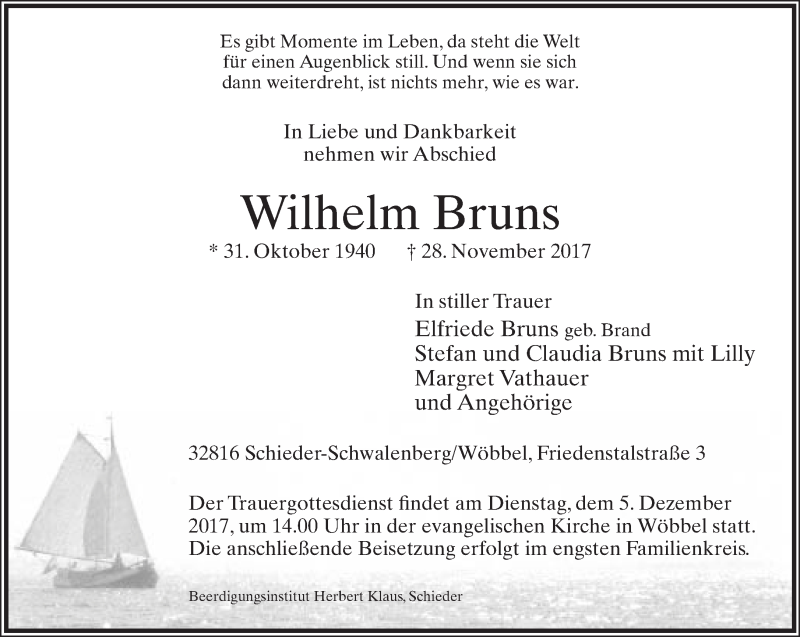 Es gibt Momente im Leben, da steht die Welt für einen Augenblick still. Und wenn sie sich dann weiterdreht, ist nichts mehr, wie es war.

In Liebe und Dankbarkeit nehmen wir Abschied

Wilhelm Bruns

* 31. Oktober 1940 † 28. November 2017

In stiller Trauer
Elfriede Bruns geb. Brand
Stefan und Claudia Bruns mit Lilly
Margret Vathauer
und Angehörige

32816 Schieder-Schwalenberg/Wöbbel, Friedenstalstraße 3

Der Trauergottesdienst findet am Dienstag, dem 5. Dezember 2017, um 14.00 Uhr in der evangelischen Kirche in Wöbbel statt. Die anschließende Beisetzung erfolgt im engsten Familienkreis.

Beerdigungsinstitut Herbert Klaus, Schieder